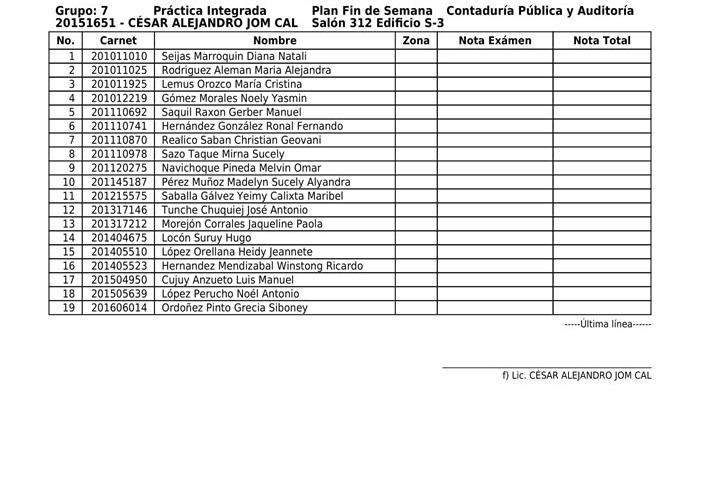 Grupo: 7 Práctica Integrada Plan Fin de Semana Contaduría Pública y Auditoría
20151651 - CÉSAR ALEJANDRO JOM CAL Salón 312 Edificio S-3

| No. | Carnet | Nombre | Zona | Nota Exámen | Nota Total |
|---|---|---|---|---|---|
| 1 | 201011010 | Seijas Marroquin Diana Natali | | | |
| 2 | 201011025 | Rodriguez Aleman Maria Alejandra | | | |
| 3 | 201011925 | Lemus Orozco María Cristina | | | |
| 4 | 201012219 | Gómez Morales Noely Yasmin | | | |
| 5 | 201110692 | Saquil Raxon Gerber Manuel | | | |
| 6 | 201110741 | Hernández González Ronal Fernando | | | |
| 7 | 201110870 | Realico Saban Christian Geovani | | | |
| 8 | 201110978 | Sazo Taque Mirna Sucely | | | |
| 9 | 201120275 | Navichoque Pineda Melvin Omar | | | |
| 10 | 201145187 | Pérez Muñoz Madelyn Sucely Alyandra | | | |
| 11 | 201215575 | Saballa Gálvez Yeimy Calixta Maribel | | | |
| 12 | 201317146 | Tunche Chuquiej José Antonio | | | |
| 13 | 201317212 | Morejón Corrales Jaqueline Paola | | | |
| 14 | 201404675 | Locón Suruy Hugo | | | |
| 15 | 201405510 | López Orellana Heidy Jeannete | | | |
| 16 | 201405523 | Hernandez Mendizabal Winstong Ricardo | | | |
| 17 | 201504950 | Cujuy Anzueto Luis Manuel | | | |
| 18 | 201505639 | López Perucho Noél Antonio | | | |
| 19 | 201606014 | Ordoñez Pinto Grecia Siboney | | | |

-----Última línea------

f) Lic. CÉSAR ALEJANDRO JOM CAL